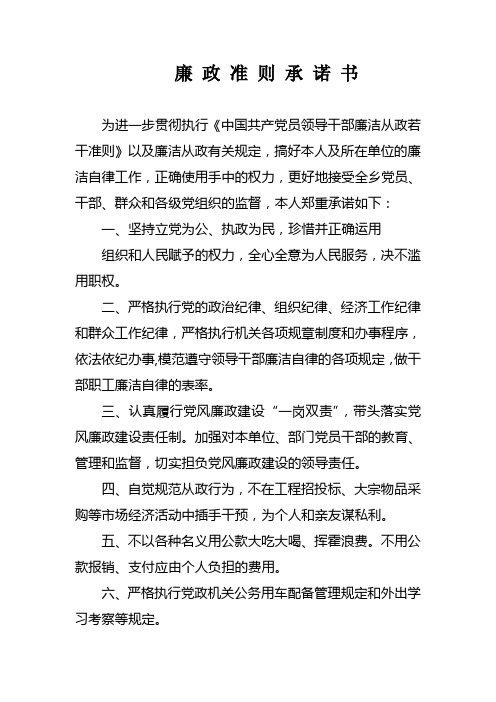 廉政准则承诺书

为进一步贯彻执行《中国共产党员领导干部廉洁从政若干准则》以及廉洁从政有关规定，搞好本人及所在单位的廉洁自律工作，正确使用手中的权力，更好地接受全乡党员、干部、群众和各级党组织的监督，本人郑重承诺如下：

一、坚持立党为公、执政为民，珍惜并正确运用

组织和人民赋予的权力，全心全意为人民服务，决不滥用职权。

二、严格执行党的政治纪律、组织纪律、经济工作纪律和群众工作纪律，严格执行机关各项规章制度和办事程序，依法依纪办事,模范遵守领导干部廉洁自律的各项规定，做干部职工廉洁自律的表率。

三、认真履行党风廉政建设“一岗双责”，带头落实党风廉政建设责任制。加强对本单位、部门党员干部的教育、管理和监督，切实担负党风廉政建设的领导责任。

四、自觉规范从政行为，不在工程招投标、大宗物品采购等市场经济活动中插手干预，为个人和亲友谋私利。

五、不以各种名义用公款大吃大喝、挥霍浪费。不用公款报销、支付应由个人负担的费用。

六、严格执行党政机关公务用车配备管理规定和外出学习考察等规定。